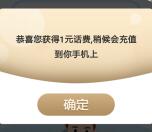 恭喜您获得1元话费,稍候会充值到你手机上

确定